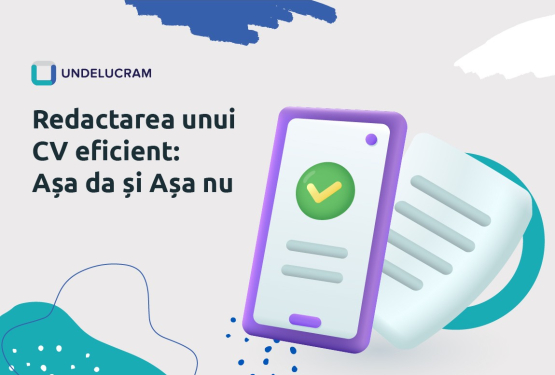 UNDELUCRAM

Redactarea unui CV eficient: Așa da și Așa nu